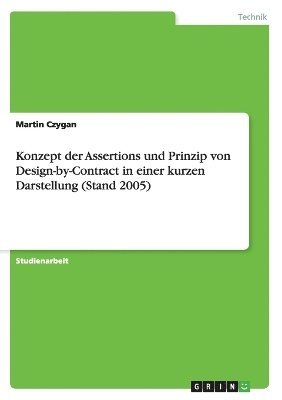 Technik

Martin Czygan

Konzept der Assertions und Prinzip von Design-by-Contract in einer kurzen Darstellung (Stand 2005)

Studienarbeit

GRIN